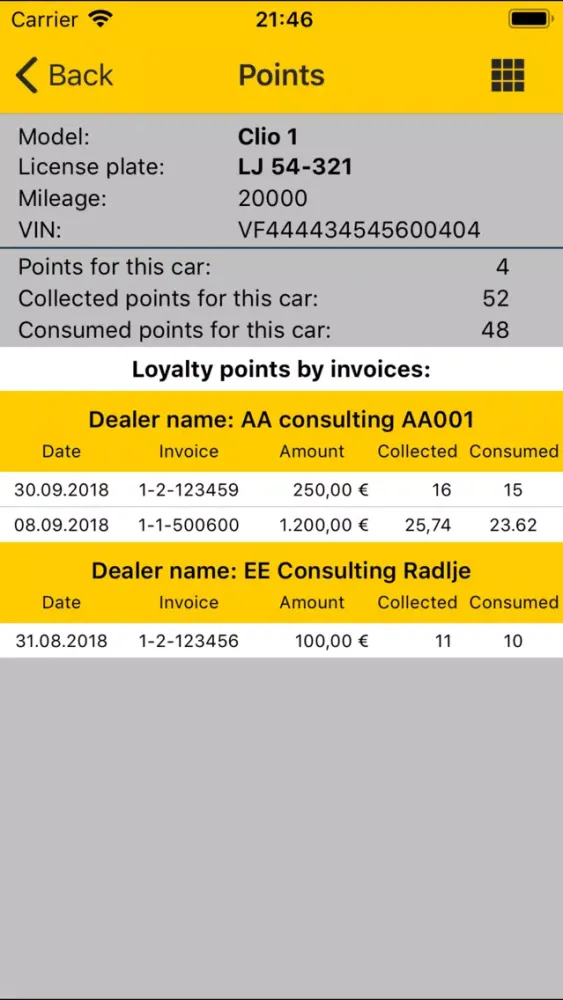 Carrier 21:46

Back Points

Model: Clio 1
License plate: LJ 54-321
Mileage: 20000
VIN: VF444434545600404

Points for this car: 4
Collected points for this car: 52
Consumed points for this car: 48

Loyalty points by invoices:

Dealer name: AA consulting AA001

| Date | Invoice | Amount | Collected | Consumed |
|---|---|---|---|---|
| 30.09.2018 | 1-2-123459 | 250,00 € | 16 | 15 |
| 08.09.2018 | 1-1-500600 | 1.200,00 € | 25,74 | 23.62 |

Dealer name: EE Consulting Radlje

| Date | Invoice | Amount | Collected | Consumed |
|---|---|---|---|---|
| 31.08.2018 | 1-2-123456 | 100,00 € | 11 | 10 |